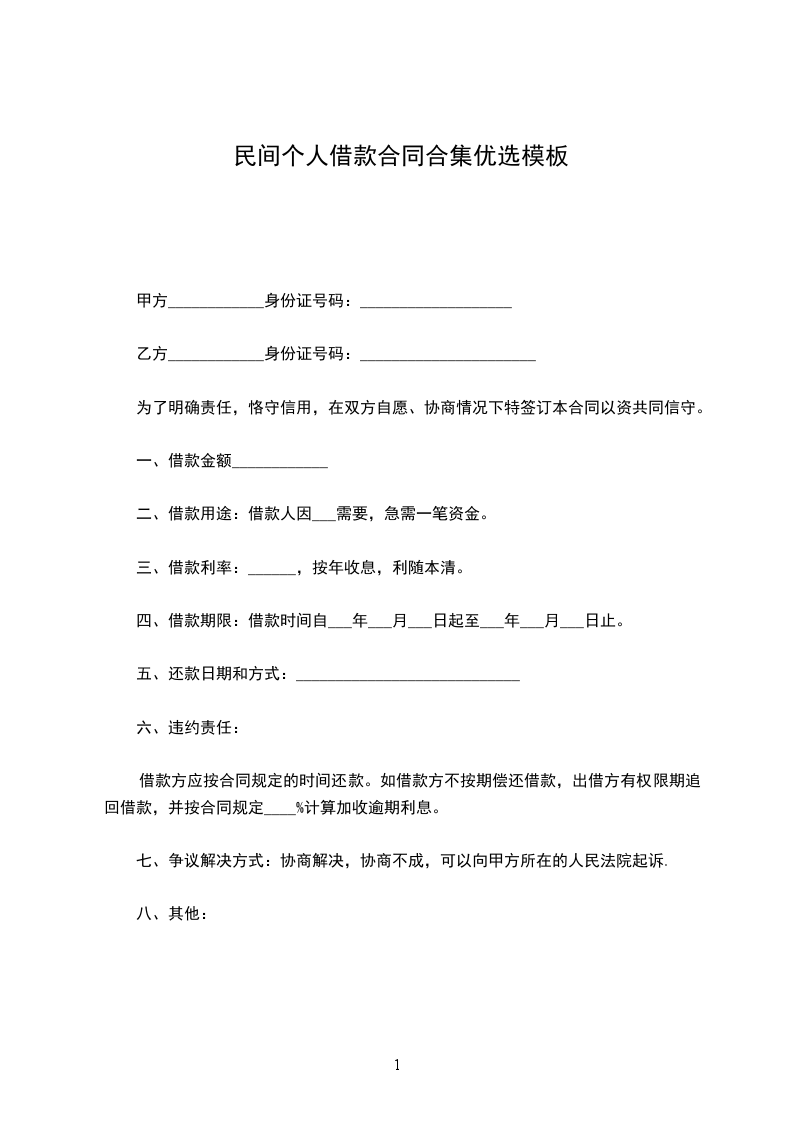 民间个人借款合同合集优选模板

甲方____________身份证号码：___________________

乙方____________身份证号码：______________________

为了明确责任，恪守信用，在双方自愿、协商情况下特签订本合同以资共同信守。

一、借款金额____________

二、借款用途：借款人因___需要，急需一笔资金。

三、借款利率：______，按年收息，利随本清。

四、借款期限：借款时间自___年___月___日起至___年___月___日止。

五、还款日期和方式：____________________________

六、违约责任：

借款方应按合同规定的时间还款。如借款方不按期偿还借款，出借方有权限期追回借款，并按合同规定____%计算加收逾期利息。

七、争议解决方式：协商解决，协商不成，可以向甲方所在的人民法院起诉.

八、其他：

1